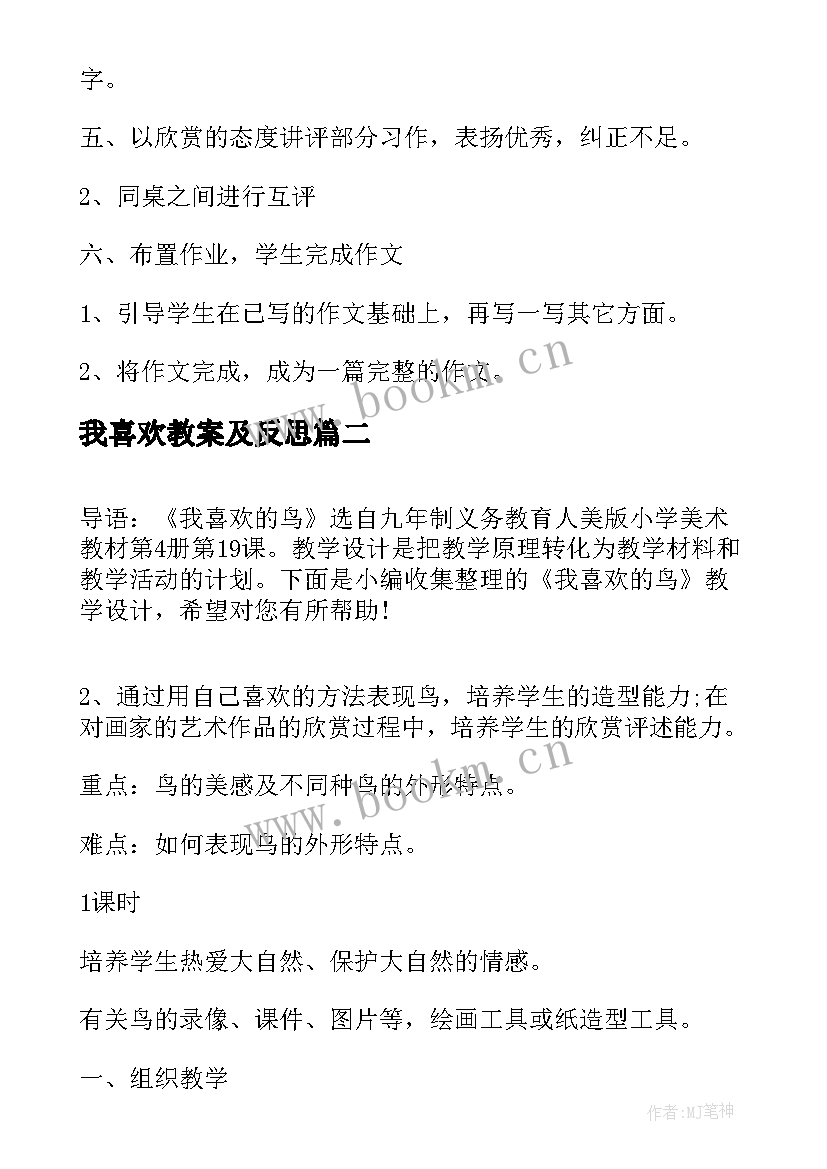 字。

五、以欣赏的态度讲评部分习作，表扬优秀，纠正不足。

2、同桌之间进行互评

六、布置作业，学生完成作文

1、引导学生在已写的作文基础上，再写一写其它方面。

2、将作文完成，成为一篇完整的作文。

www.bookm.cn

我喜欢教案及反思篇二

导语：《我喜欢的鸟》选自九年制义务教育人美版小学美术教材第4册第19课。教学设计是把教学原理转化为教学材料和教学活动的计划。下面是小编收集整理的《我喜欢的鸟》教学设计，希望对您有所帮助！

2、通过用自己喜欢的方法表现鸟，培养学生的造型能力;在对画家的艺术作品的欣赏过程中，培养学生的欣赏评述能力。

www.bookm.cn

重点：鸟的美感及不同种鸟的外形特点。

难点：如何表现鸟的外形特点。

1课时

培养学生热爱大自然、保护大自然的情感。

有关鸟的录像、课件、图片等，绘画工具或纸造型工具。

一、组织教学

作者:MJ笔神